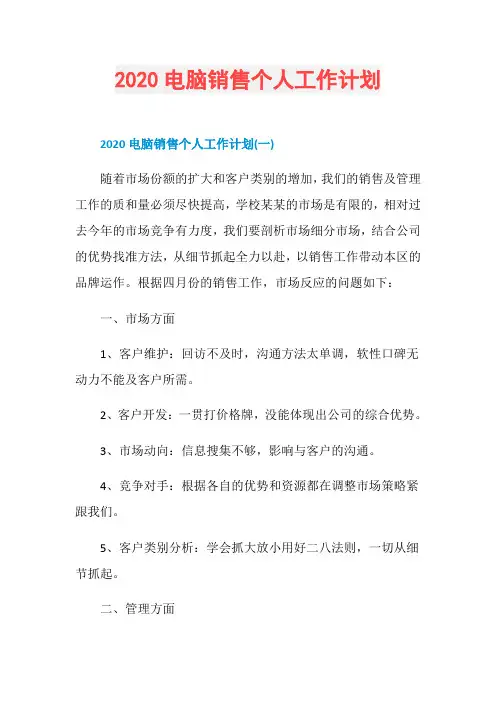 2020 电脑销售个人工作计划

2020 电脑销售个人工作计划(一)

随着市场份额的扩大和客户类别的增加，我们的销售及管理工作的质和量必须尽快提高，学校某某的市场是有限的，相对过去今年的市场竞争有力度，我们要剖析市场细分市场，结合公司的优势找准方法，从细节抓起全力以赴，以销售工作带动本区的品牌运作。根据四月份的销售工作，市场反应的问题如下：

一、市场方面

1、客户维护：回访不及时，沟通方法太单调，软性口碑无动力不能及客户所需。

2、客户开发：一贯打价格牌，没能体现出公司的综合优势。

3、市场动向：信息搜集不够，影响与客户的沟通。

4、竞争对手：根据各自的优势和资源都在调整市场策略紧跟我们。

5、客户类别分析：学会抓大放小用好二八法则，一切从细节抓起。

二、管理方面